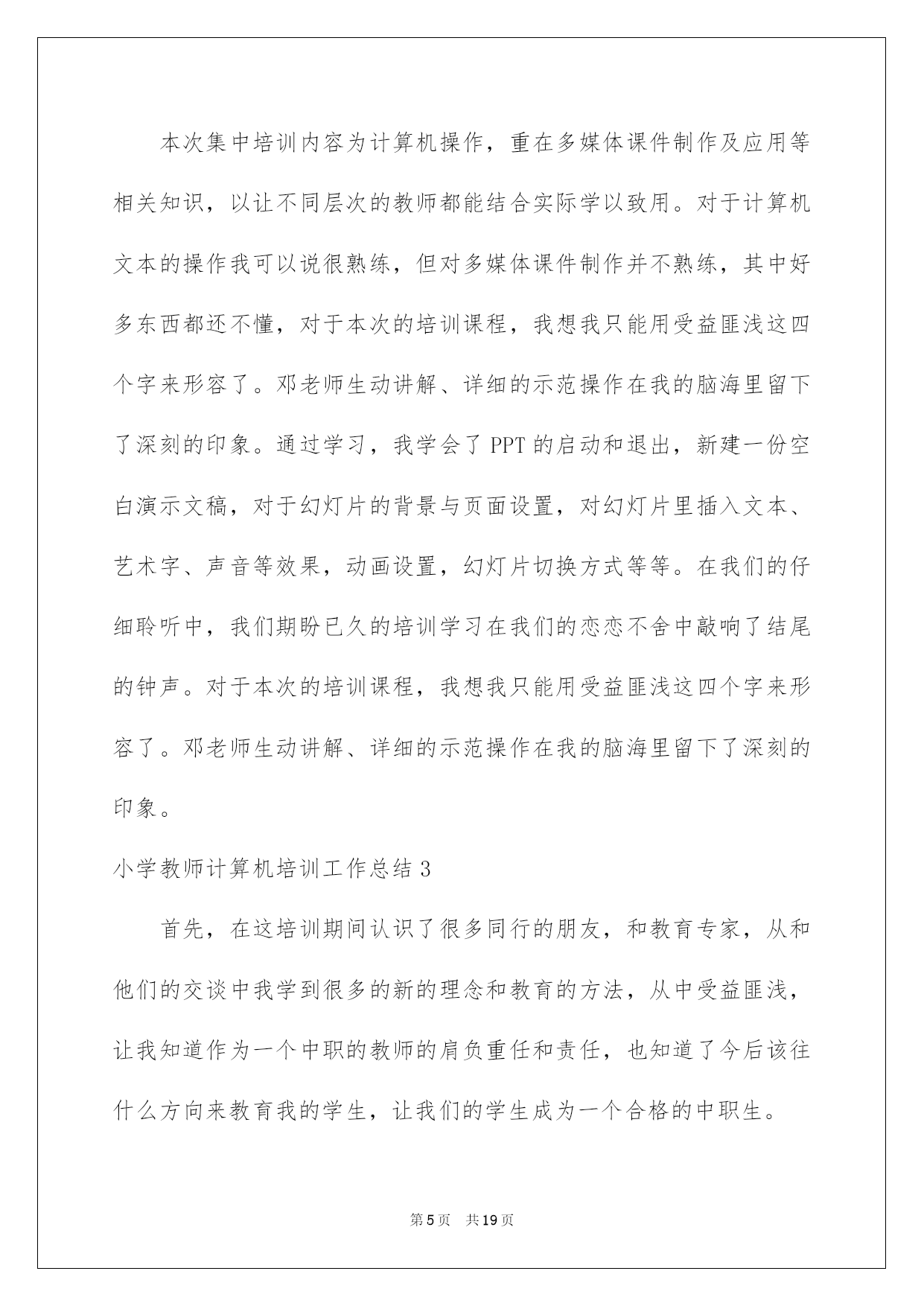 本次集中培训内容为计算机操作，重在多媒体课件制作及应用等相关知识，以让不同层次的教师都能结合实际学以致用。对于计算机文本的操作我可以说很熟练，但对多媒体课件制作并不熟练，其中好多东西都还不懂，对于本次的培训课程，我想我只能用受益匪浅这四个字来形容了。邓老师生动讲解、详细的示范操作在我的脑海里留下了深刻的印象。通过学习，我学会了 PPT 的启动和退出，新建一份空白演示文稿，对于幻灯片的背景与页面设置，对幻灯片里插入文本、艺术字、声音等效果，动画设置，幻灯片切换方式等等。在我们的仔细聆听中，我们期盼已久的培训学习在我们的恋恋不舍中敲响了结尾的钟声。对于本次的培训课程，我想我只能用受益匪浅这四个字来形容了。邓老师生动讲解、详细的示范操作在我的脑海里留下了深刻的印象。

小学教师计算机培训工作总结 3

首先，在这培训期间认识了很多同行的朋友，和教育专家，从和他们的交谈中我学到很多的新的理念和教育的方法，从中受益匪浅，让我知道作为一个中职的教师的肩负重任和责任，也知道了今后该往什么方向来教育我的学生，让我们的学生成为一个合格的中职生。

第 5 页　共 19 页